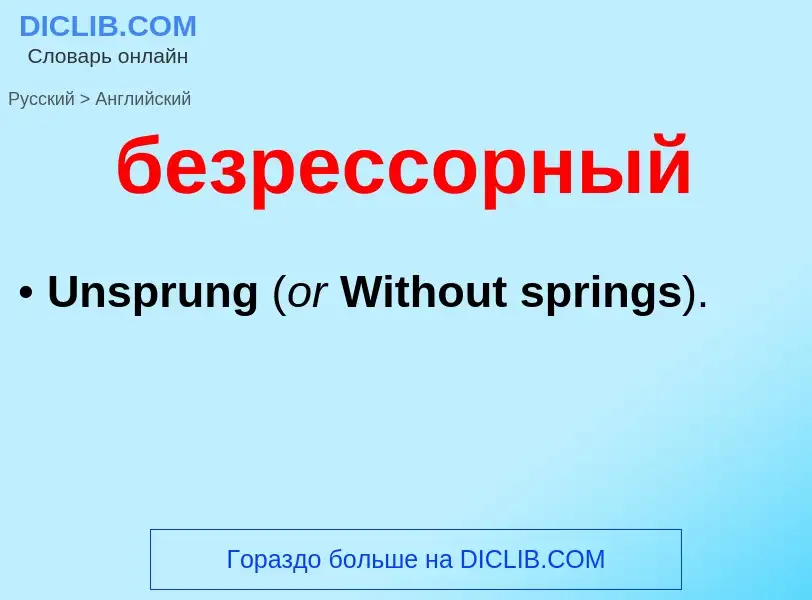 DICLIB.COM
Словарь онлайн

Русский > Английский

безрессорный

• Unsprung (or Without springs).

Гораздо больше на DICLIB.COM